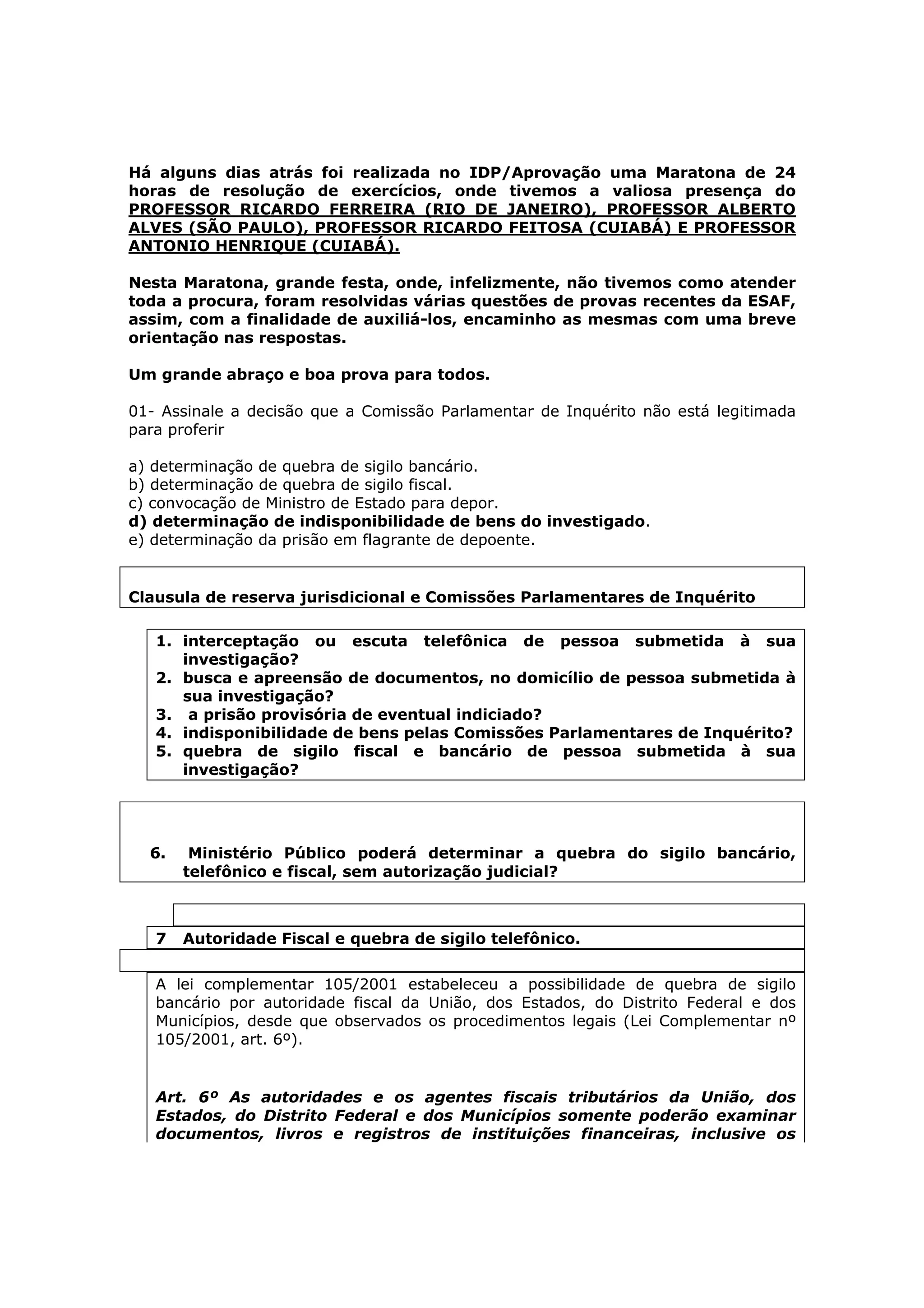 Há alguns dias atrás foi realizada no IDP/Aprovação uma Maratona de 24 horas de resolução de exercícios, onde tivemos a valiosa presença do PROFESSOR RICARDO FERREIRA (RIO DE JANEIRO), PROFESSOR ALBERTO ALVES (SÃO PAULO), PROFESSOR RICARDO FEITOSA (CUIABÁ) E PROFESSOR ANTONIO HENRIQUE (CUIABÁ).

Nesta Maratona, grande festa, onde, infelizmente, não tivemos como atender toda a procura, foram resolvidas várias questões de provas recentes da ESAF, assim, com a finalidade de auxiliá-los, encaminho as mesmas com uma breve orientação nas respostas.

Um grande abraço e boa prova para todos.

01- Assinale a decisão que a Comissão Parlamentar de Inquérito não está legitimada para proferir

a) determinação de quebra de sigilo bancário.
b) determinação de quebra de sigilo fiscal.
c) convocação de Ministro de Estado para depor.
d) determinação de indisponibilidade de bens do investigado.
e) determinação da prisão em flagrante de depoente.

Clausula de reserva jurisdicional e Comissões Parlamentares de Inquérito

1. interceptação ou escuta telefônica de pessoa submetida à sua investigação?
2. busca e apreensão de documentos, no domicílio de pessoa submetida à sua investigação?
3. a prisão provisória de eventual indiciado?
4. indisponibilidade de bens pelas Comissões Parlamentares de Inquérito?
5. quebra de sigilo fiscal e bancário de pessoa submetida à sua investigação?

6. Ministério Público poderá determinar a quebra do sigilo bancário, telefônico e fiscal, sem autorização judicial?

7 Autoridade Fiscal e quebra de sigilo telefônico.

A lei complementar 105/2001 estabeleceu a possibilidade de quebra de sigilo bancário por autoridade fiscal da União, dos Estados, do Distrito Federal e dos Municípios, desde que observados os procedimentos legais (Lei Complementar nº 105/2001, art. 6º).

Art. 6º As autoridades e os agentes fiscais tributários da União, dos Estados, do Distrito Federal e dos Municípios somente poderão examinar documentos, livros e registros de instituições financeiras, inclusive os